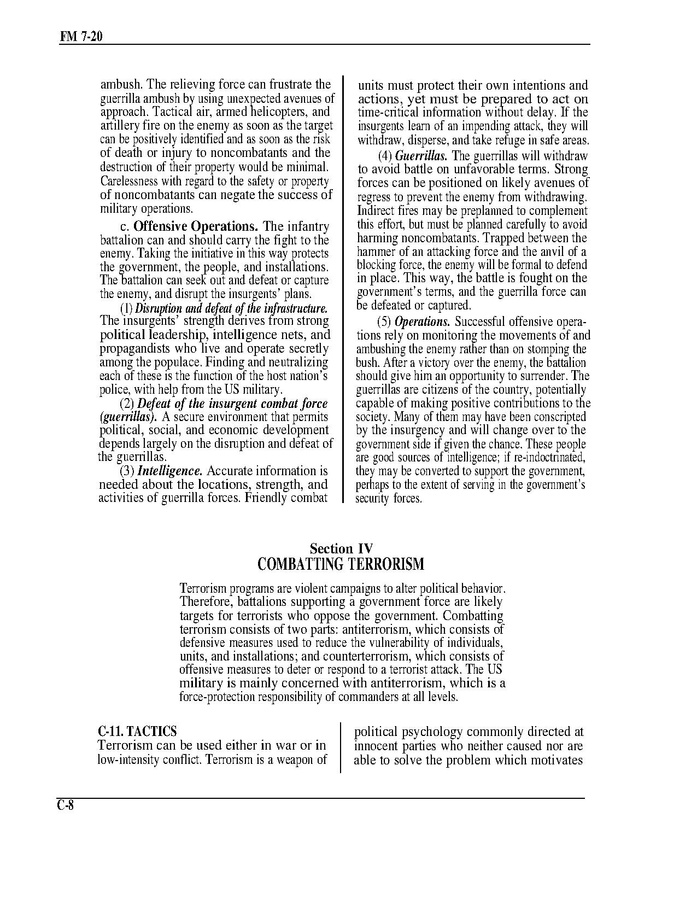 FM 7-20

ambush. The relieving force can frustrate the guerrilla ambush by using unexpected avenues of approach. Tactical air, armed helicopters, and artillery fire on the enemy as soon as the target can be positively identified and as soon as the risk of death or injury to noncombatants and the destruction of their property would be minimal. Carelessness with regard to the safety or property of noncombatants can negate the success of military operations.

c. Offensive Operations. The infantry battalion can and should carry the fight to the enemy. Taking the initiative in this way protects the government, the people, and installations. The battalion can seek out and defeat or capture the enemy, and disrupt the insurgents' plans.

(1) Disruption and defeat of the infrastructure. The insurgents' strength derives from strong political leadership, intelligence nets, and propagandists who live and operate secretly among the populace. Finding and neutralizing each of these is the function of the host nation's police, with help from the US military.

(2) Defeat of the insurgent combat force (guerrillas). A secure environment that permits political, social, and economic development depends largely on the disruption and defeat of the guerrillas.

(3) Intelligence. Accurate information is needed about the locations, strength, and activities of guerrilla forces. Friendly combat units must protect their own intentions and actions, yet must be prepared to act on time-critical information without delay. If the insurgents learn of an impending attack, they will withdraw, disperse, and take refuge in safe areas.

(4) Guerrillas. The guerrillas will withdraw to avoid battle on unfavorable terms. Strong forces can be positioned on likely avenues of regress to prevent the enemy from withdrawing. Indirect fires may be preplanned to complement this effort, but must be planned carefully to avoid harming noncombatants. Trapped between the hammer of an attacking force and the anvil of a blocking force, the enemy will be formal to defend in place. This way, the battle is fought on the government's terms, and the guerrilla force can be defeated or captured.

(5) Operations. Successful offensive operations rely on monitoring the movements of and ambushing the enemy rather than on stomping the bush. After a victory over the enemy, the battalion should give him an opportunity to surrender. The guerrillas are citizens of the country, potentially capable of making positive contributions to the society. Many of them may have been conscripted by the insurgency and will change over to the government side if given the chance. These people are good sources of intelligence; if re-indoctrinated, they may be converted to support the government, perhaps to the extent of serving in the government's security forces.

Section IV
COMBATTING TERRORISM

Terrorism programs are violent campaigns to alter political behavior. Therefore, battalions supporting a government force are likely targets for terrorists who oppose the government. Combatting terrorism consists of two parts: antiterrorism, which consists of defensive measures used to reduce the vulnerability of individuals, units, and installations; and counterterrorism, which consists of offensive measures to deter or respond to a terrorist attack. The US military is mainly concerned with antiterrorism, which is a force-protection responsibility of commanders at all levels.

C-11. TACTICS
Terrorism can be used either in war or in low-intensity conflict. Terrorism is a weapon of political psychology commonly directed at innocent parties who neither caused nor are able to solve the problem which motivates

C-8